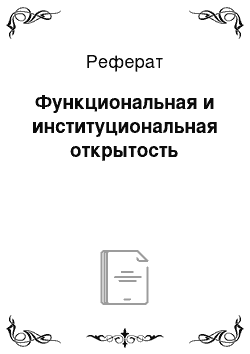 Реферат

Функциональная и институциональная открытость